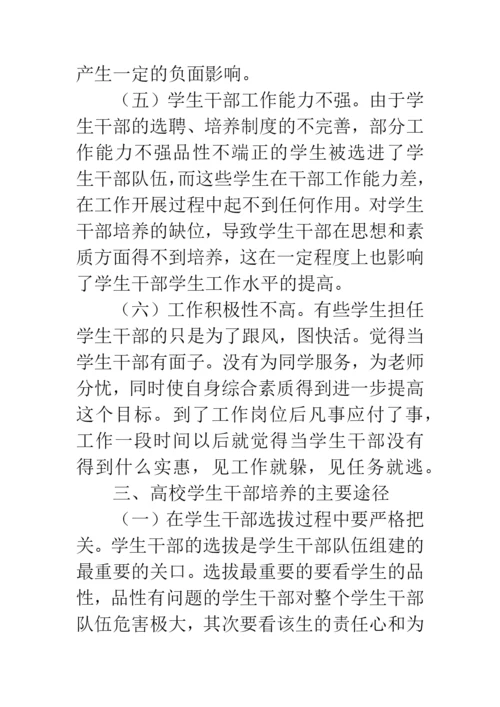 产生一定的负面影响。

（五）学生干部工作能力不强。由于学生干部的选聘、培养制度的不完善，部分工作能力不强品性不端正的学生被选进了学生干部队伍，而这些学生在干部工作能力差，在工作开展过程中起不到任何作用。对学生干部培养的缺位，导致学生干部在思想和素质方面得不到培养，这在一定程度上也影响了学生干部学生工作水平的提高。

（六）工作积极性不高。有些学生担任学生干部的只是为了跟风，图快活。觉得当学生干部有面子。没有为同学服务，为老师分忧，同时使自身综合素质得到进一步提高这个目标。到了工作岗位后凡事应付了事，工作一段时间以后就觉得当学生干部没有得到什么实惠，见工作就躲，见任务就逃。

三、高校学生干部培养的主要途径

（一）在学生干部选拔过程中要严格把关。学生干部的选拔是学生干部队伍组建的最重要的关口。选拔最重要的要看学生的品性，品性有问题的学生干部对整个学生干部队伍危害极大，其次要看该生的责任心和为